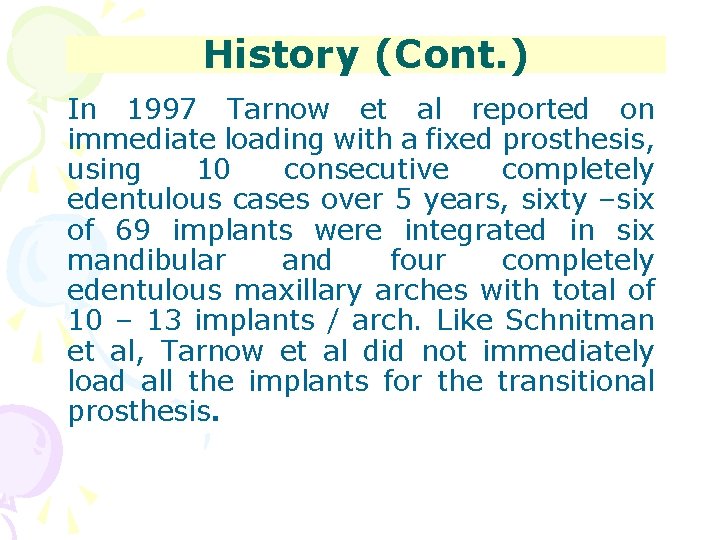 History (Cont.)

In 1997 Tarnow et al reported on immediate loading with a fixed prosthesis, using 10 consecutive completely edentulous cases over 5 years, sixty –six of 69 implants were integrated in six mandibular and four completely edentulous maxillary arches with total of 10 – 13 implants / arch. Like Schnitman et al, Tarnow et al did not immediately load all the implants for the transitional prosthesis.